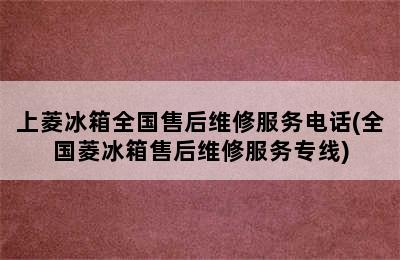 上菱冰箱全国售后维修服务电话(全国菱冰箱售后维修服务专线)